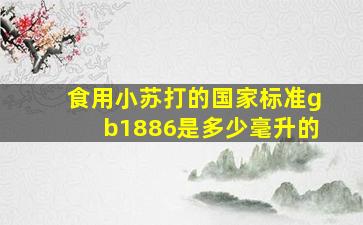 食用小苏打的国家标准gb1886是多少毫升的